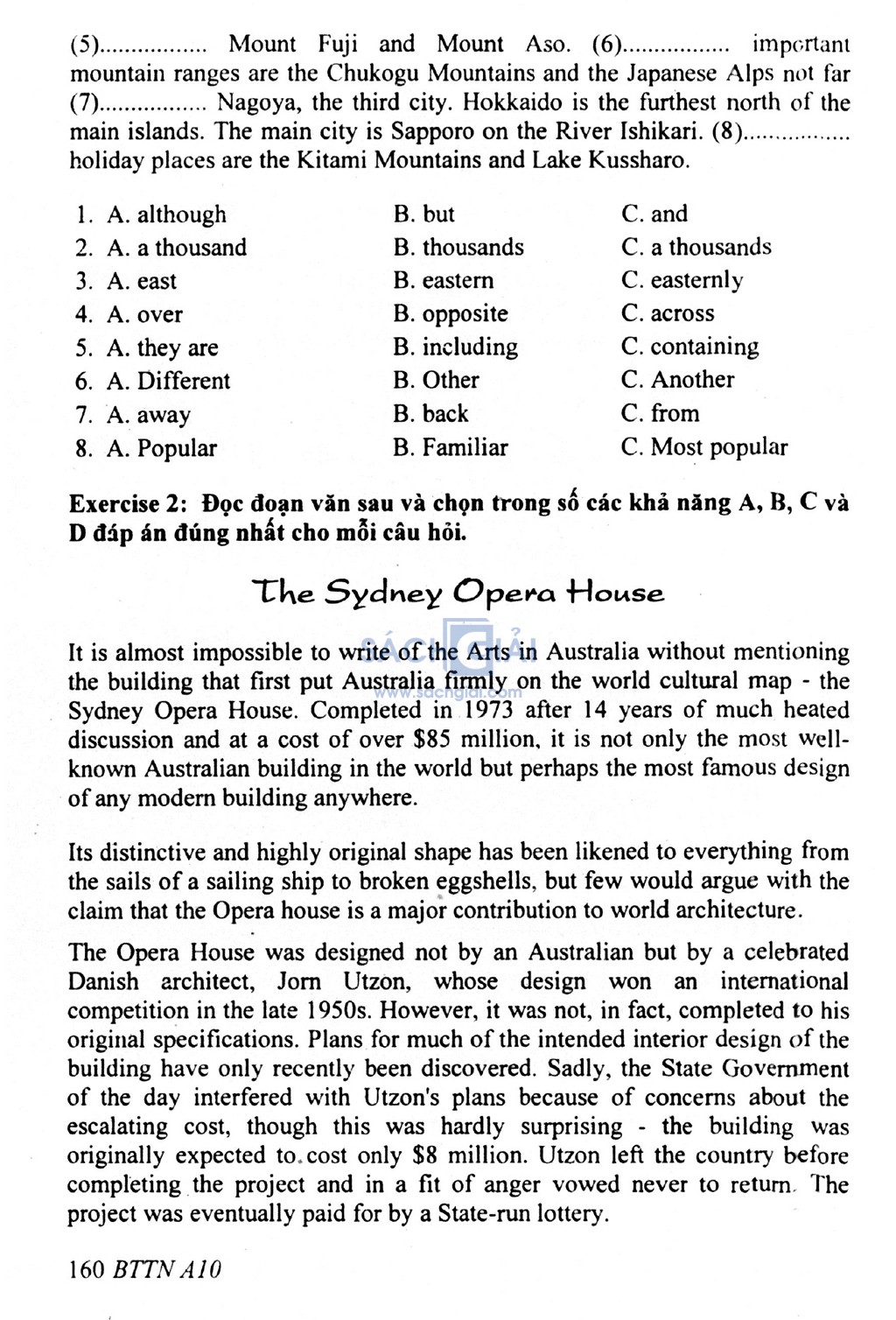 (5)................ Mount Fuji and Mount Aso. (6)................ important mountain ranges are the Chukogu Mountains and the Japanese Alps not far (7)................ Nagoya, the third city. Hokkaido is the furthest north of the main islands. The main city is Sapporo on the River Ishikari. (8)................ holiday places are the Kitami Mountains and Lake Kussharo.

| | | |
|---|---|---|
| 1. A. although | B. but | C. and |
| 2. A. a thousand | B. thousands | C. a thousands |
| 3. A. east | B. eastern | C. easternly |
| 4. A. over | B. opposite | C. across |
| 5. A. they are | B. including | C. containing |
| 6. A. Different | B. Other | C. Another |
| 7. A. away | B. back | C. from |
| 8. A. Popular | B. Familiar | C. Most popular |

Exercise 2: Đọc đoạn văn sau và chọn trong số các khả năng A, B, C và D đáp án đúng nhất cho mỗi câu hỏi.

The Sydney Opera House

SÁCH GIẢI
www.sachgiai.com

It is almost impossible to write of the Arts in Australia without mentioning the building that first put Australia firmly on the world cultural map - the Sydney Opera House. Completed in 1973 after 14 years of much heated discussion and at a cost of over $85 million, it is not only the most well-known Australian building in the world but perhaps the most famous design of any modern building anywhere.

Its distinctive and highly original shape has been likened to everything from the sails of a sailing ship to broken eggshells, but few would argue with the claim that the Opera house is a major contribution to world architecture.

The Opera House was designed not by an Australian but by a celebrated Danish architect, Jorn Utzon, whose design won an international competition in the late 1950s. However, it was not, in fact, completed to his original specifications. Plans for much of the intended interior design of the building have only recently been discovered. Sadly, the State Government of the day interfered with Utzon's plans because of concerns about the escalating cost, though this was hardly surprising - the building was originally expected to cost only $8 million. Utzon left the country before completing the project and in a fit of anger vowed never to return. The project was eventually paid for by a State-run lottery.

160 BTTN A10